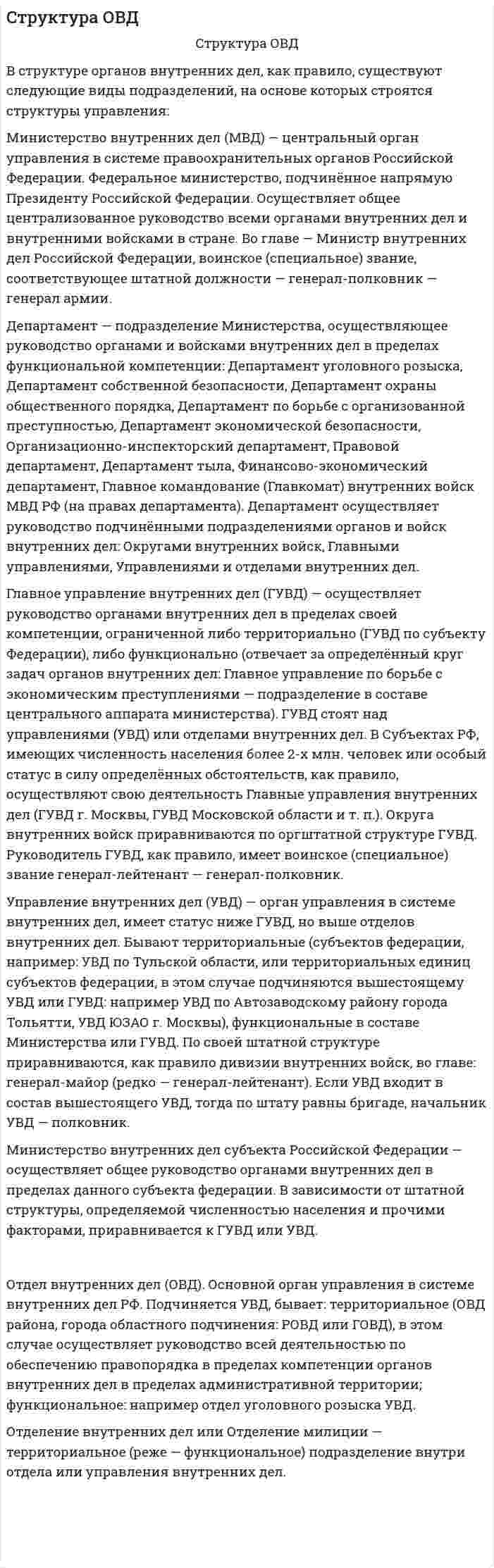 Структура ОВД

Структура ОВД

В структуре органов внутренних дел, как правило, существуют следующие виды подразделений, на основе которых строятся структуры управления:

Министерство внутренних дел (МВД) — центральный орган управления в системе правоохранительных органов Российской Федерации. Федеральное министерство, подчинённое напрямую Президенту Российской Федерации. Осуществляет общее централизованное руководство всеми органами внутренних дел и внутренними войсками в стране. Во главе — Министр внутренних дел Российской Федерации, воинское (специальное) звание, соответствующее штатной должности — генерал-полковник — генерал армии.

Департамент — подразделение Министерства, осуществляющее руководство органами и войсками внутренних дел в пределах функциональной компетенции: Департамент уголовного розыска, Департамент собственной безопасности, Департамент охраны общественного порядка, Департамент по борьбе с организованной преступностью, Департамент экономической безопасности, Организационно-инспекторский департамент, Правовой департамент, Департамент тыла, Финансово-экономический департамент, Главное командование (Главкомат) внутренних войск МВД РФ (на правах департамента). Департамент осуществляет руководство подчинёнными подразделениями органов и войск внутренних дел: Округами внутренних войск, Главными управлениями, Управлениями и отделами внутренних дел.

Главное управление внутренних дел (ГУВД) — осуществляет руководство органами внутренних дел в пределах своей компетенции, ограниченной либо территориально (ГУВД по субъекту Федерации), либо функционально (отвечает за определённый круг задач органов внутренних дел: Главное управление по борьбе с экономическим преступлениями — подразделение в составе центрального аппарата министерства). ГУВД стоят над управлениями (УВД) или отделами внутренних дел. В Субъектах РФ, имеющих численность населения более 2-х млн. человек или особый статус в силу определённых обстоятельств, как правило, осуществляют свою деятельность Главные управления внутренних дел (ГУВД г. Москвы, ГУВД Московской области и т. п.). Округа внутренних войск приравниваются по оргштатной структуре ГУВД. Руководитель ГУВД, как правило, имеет воинское (специальное) звание генерал-лейтенант — генерал-полковник.

Управление внутренних дел (УВД) — орган управления в системе внутренних дел, имеет статус ниже ГУВД, но выше отделов внутренних дел. Бывают территориальные (субъектов федерации, например: УВД по Тульской области, или территориальных единиц субъектов федерации, в этом случае подчиняются вышестоящему УВД или ГУВД: например УВД по Автозаводскому району города Тольятти, УВД ЮЗАО г. Москвы), функциональные в составе Министерства или ГУВД. По своей штатной структуре приравниваются, как правило дивизии внутренних войск, во главе: генерал-майор (редко — генерал-лейтенант). Если УВД входит в состав вышестоящего УВД, тогда по штату равны бригаде, начальник УВД — полковник.

Министерство внутренних дел субъекта Российской Федерации — осуществляет общее руководство органами внутренних дел в пределах данного субъекта федерации. В зависимости от штатной структуры, определяемой численностью населения и прочими факторами, приравнивается к ГУВД или УВД.

Отдел внутренних дел (ОВД). Основной орган управления в системе внутренних дел РФ. Подчиняется УВД, бывает: территориальное (ОВД района, города областного подчинения: РОВД или ГОВД), в этом случае осуществляет руководство всей деятельностью по обеспечению правопорядка в пределах компетенции органов внутренних дел в пределах административной территории; функциональное: например отдел уголовного розыска УВД.

Отделение внутренних дел или Отделение милиции — территориальное (реже — функциональное) подразделение внутри отдела или управления внутренних дел.